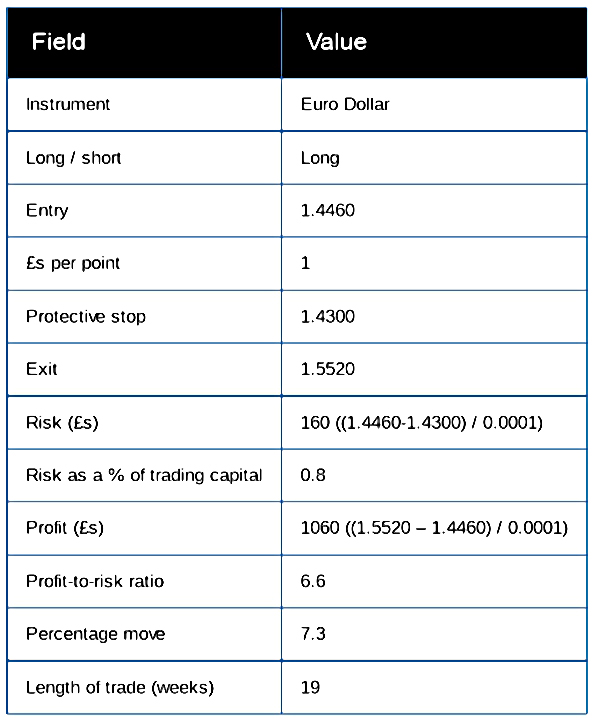 | Field | Value |
|---|---|
| Instrument | Euro Dollar |
| Long / short | Long |
| Entry | 1.4460 |
| £s per point | 1 |
| Protective stop | 1.4300 |
| Exit | 1.5520 |
| Risk (£s) | 160 ((1.4460-1.4300) / 0.0001) |
| Risk as a % of trading capital | 0.8 |
| Profit (£s) | 1060 ((1.5520 – 1.4460) / 0.0001) |
| Profit-to-risk ratio | 6.6 |
| Percentage move | 7.3 |
| Length of trade (weeks) | 19 |